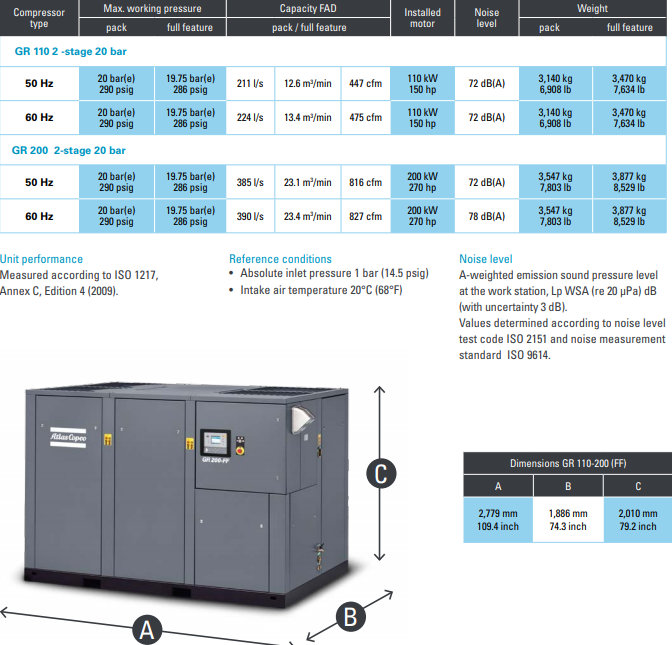 | Compressor type | Max. working pressure |  | Capacity FAD |  |  | Installed motor | Noise level | Weight |  |
|---|---|---|---|---|---|---|---|---|---|
|  | pack | full feature | pack / full feature |  |  |  |  | pack | full feature |
| GR 110 2 -stage 20 bar |  |  |  |  |  |  |  |  |  |
| 50 Hz | 20 bar(e) 290 psig | 19.75 bar(e) 286 psig | 211 l/s | 12.6 m³/min | 447 cfm | 110 kW 150 hp | 72 dB(A) | 3,140 kg 6,908 lb | 3,470 kg 7,634 lb |
| 60 Hz | 20 bar(e) 290 psig | 19.75 bar(e) 286 psig | 224 l/s | 13.4 m³/min | 475 cfm | 110 kW 150 hp | 72 dB(A) | 3,140 kg 6,908 lb | 3,470 kg 7,634 lb |
| GR 200 2-stage 20 bar |  |  |  |  |  |  |  |  |  |
| 50 Hz | 20 bar(e) 290 psig | 19.75 bar(e) 286 psig | 385 l/s | 23.1 m³/min | 816 cfm | 200 kW 270 hp | 72 dB(A) | 3,547 kg 7,803 lb | 3,877 kg 8,529 lb |
| 60 Hz | 20 bar(e) 290 psig | 19.75 bar(e) 286 psig | 390 l/s | 23.4 m³/min | 827 cfm | 200 kW 270 hp | 78 dB(A) | 3,547 kg 7,803 lb | 3,877 kg 8,529 lb |

Unit performance
Measured according to ISO 1217, Annex C, Edition 4 (2009).

Reference conditions
• Absolute inlet pressure 1 bar (14.5 psig)
• Intake air temperature 20°C (68°F)

Noise level
A-weighted emission sound pressure level at the work station, Lp WSA (re 20 μPa) dB (with uncertainty 3 dB).
Values determined according to noise level test code ISO 2151 and noise measurement standard ISO 9614.

Atlas Copco

GR 200-FF

C

A

B

| Dimensions GR 110-200 (FF) |  |  |
|---|---|---|
| A | B | C |
| 2,779 mm 109.4 inch | 1,886 mm 74.3 inch | 2,010 mm 79.2 inch |